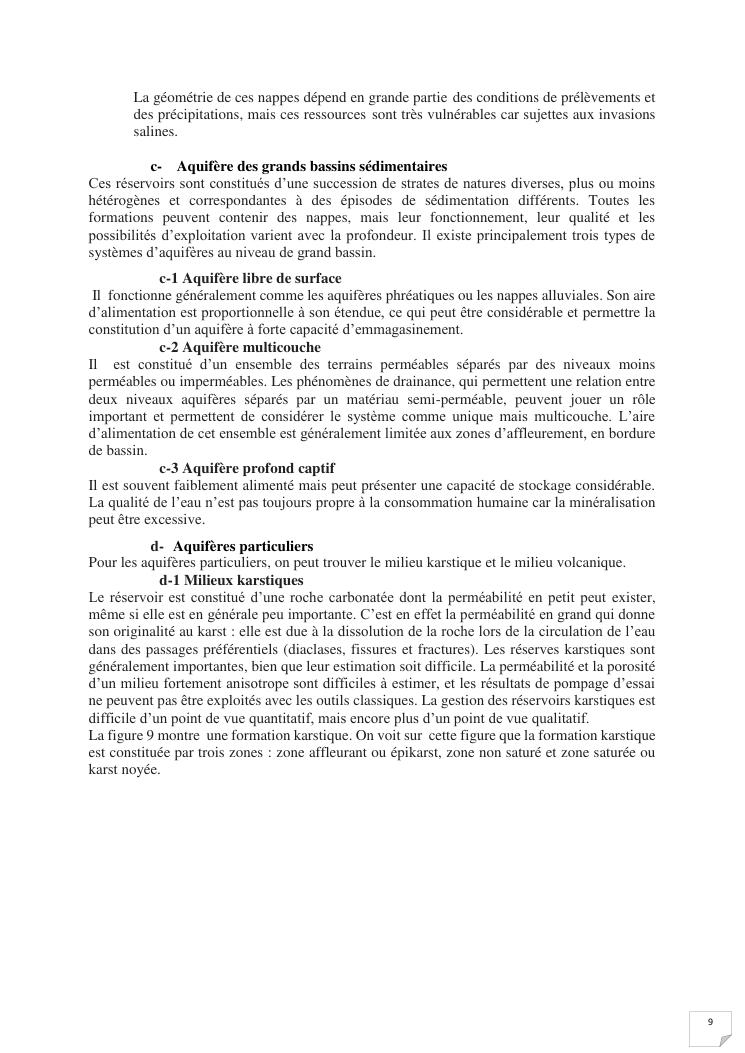 La géométrie de ces nappes dépend en grande partie des conditions de prélèvements et des précipitations, mais ces ressources sont très vulnérables car sujettes aux invasions salines.

c- Aquifère des grands bassins sédimentaires
Ces réservoirs sont constitués d'une succession de strates de natures diverses, plus ou moins hétérogènes et correspondantes à des épisodes de sédimentation différents. Toutes les formations peuvent contenir des nappes, mais leur fonctionnement, leur qualité et les possibilités d'exploitation varient avec la profondeur. Il existe principalement trois types de systèmes d'aquifères au niveau de grand bassin.

c-1 Aquifère libre de surface
Il fonctionne généralement comme les aquifères phréatiques ou les nappes alluviales. Son aire d'alimentation est proportionnelle à son étendue, ce qui peut être considérable et permettre la constitution d'un aquifère à forte capacité d'emmagasinement.

c-2 Aquifère multicouche
Il est constitué d'un ensemble des terrains perméables séparés par des niveaux moins perméables ou imperméables. Les phénomènes de drainance, qui permettent une relation entre deux niveaux aquifères séparés par un matériau semi-perméable, peuvent jouer un rôle important et permettent de considérer le système comme unique mais multicouche. L'aire d'alimentation de cet ensemble est généralement limitée aux zones d'affleurement, en bordure de bassin.

c-3 Aquifère profond captif
Il est souvent faiblement alimenté mais peut présenter une capacité de stockage considérable. La qualité de l'eau n'est pas toujours propre à la consommation humaine car la minéralisation peut être excessive.

d- Aquifères particuliers
Pour les aquifères particuliers, on peut trouver le milieu karstique et le milieu volcanique.

d-1 Milieux karstiques
Le réservoir est constitué d'une roche carbonatée dont la perméabilité en petit peut exister, même si elle est en générale peu importante. C'est en effet la perméabilité en grand qui donne son originalité au karst : elle est due à la dissolution de la roche lors de la circulation de l'eau dans des passages préférentiels (diaclases, fissures et fractures). Les réserves karstiques sont généralement importantes, bien que leur estimation soit difficile. La perméabilité et la porosité d'un milieu fortement anisotrope sont difficiles à estimer, et les résultats de pompage d'essai ne peuvent pas être exploités avec les outils classiques. La gestion des réservoirs karstiques est difficile d'un point de vue quantitatif, mais encore plus d'un point de vue qualitatif.
La figure 9 montre une formation karstique. On voit sur cette figure que la formation karstique est constituée par trois zones : zone affleurant ou épikarst, zone non saturé et zone saturée ou karst noyée.

9